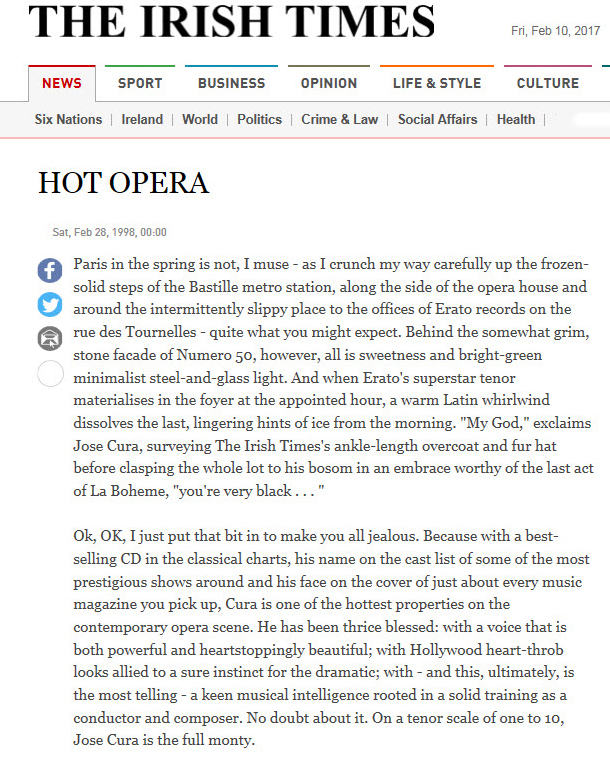 THE IRISH TIMES

Fri, Feb 10, 2017

NEWS SPORT BUSINESS OPINION LIFE & STYLE CULTURE

Six Nations | Ireland | World | Politics | Crime & Law | Social Affairs | Health |

HOT OPERA

Sat, Feb 28, 1998, 00:00

Paris in the spring is not, I muse - as I crunch my way carefully up the frozen-solid steps of the Bastille metro station, along the side of the opera house and around the intermittently slippy place to the offices of Erato records on the rue des Tournelles - quite what you might expect. Behind the somewhat grim, stone facade of Numero 50, however, all is sweetness and bright-green minimalist steel-and-glass light. And when Erato's superstar tenor materialises in the foyer at the appointed hour, a warm Latin whirlwind dissolves the last, lingering hints of ice from the morning. "My God," exclaims Jose Cura, surveying The Irish Times's ankle-length overcoat and fur hat before clasping the whole lot to his bosom in an embrace worthy of the last act of La Boheme, "you're very black . . . "

Ok, OK, I just put that bit in to make you all jealous. Because with a best-selling CD in the classical charts, his name on the cast list of some of the most prestigious shows around and his face on the cover of just about every music magazine you pick up, Cura is one of the hottest properties on the contemporary opera scene. He has been thrice blessed: with a voice that is both powerful and heartstoppingly beautiful; with Hollywood heart-throb looks allied to a sure instinct for the dramatic; with - and this, ultimately, is the most telling - a keen musical intelligence rooted in a solid training as a conductor and composer. No doubt about it. On a tenor scale of one to 10, Jose Cura is the full monty.